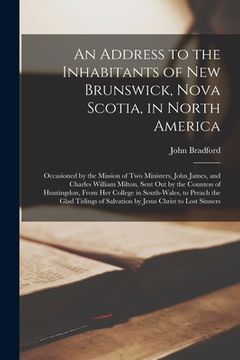 An Address to the Inhabitants of New Brunswick, Nova Scotia, in North America

John Bradford

Occasioned by the Mission of Two Ministers, John James, and Charles William Milton, Sent Out by the Countess of Huntingdon, From Her College in South-Wales, to Preach the Glad Tidings of Salvation by Jesus Christ to Lost Sinners